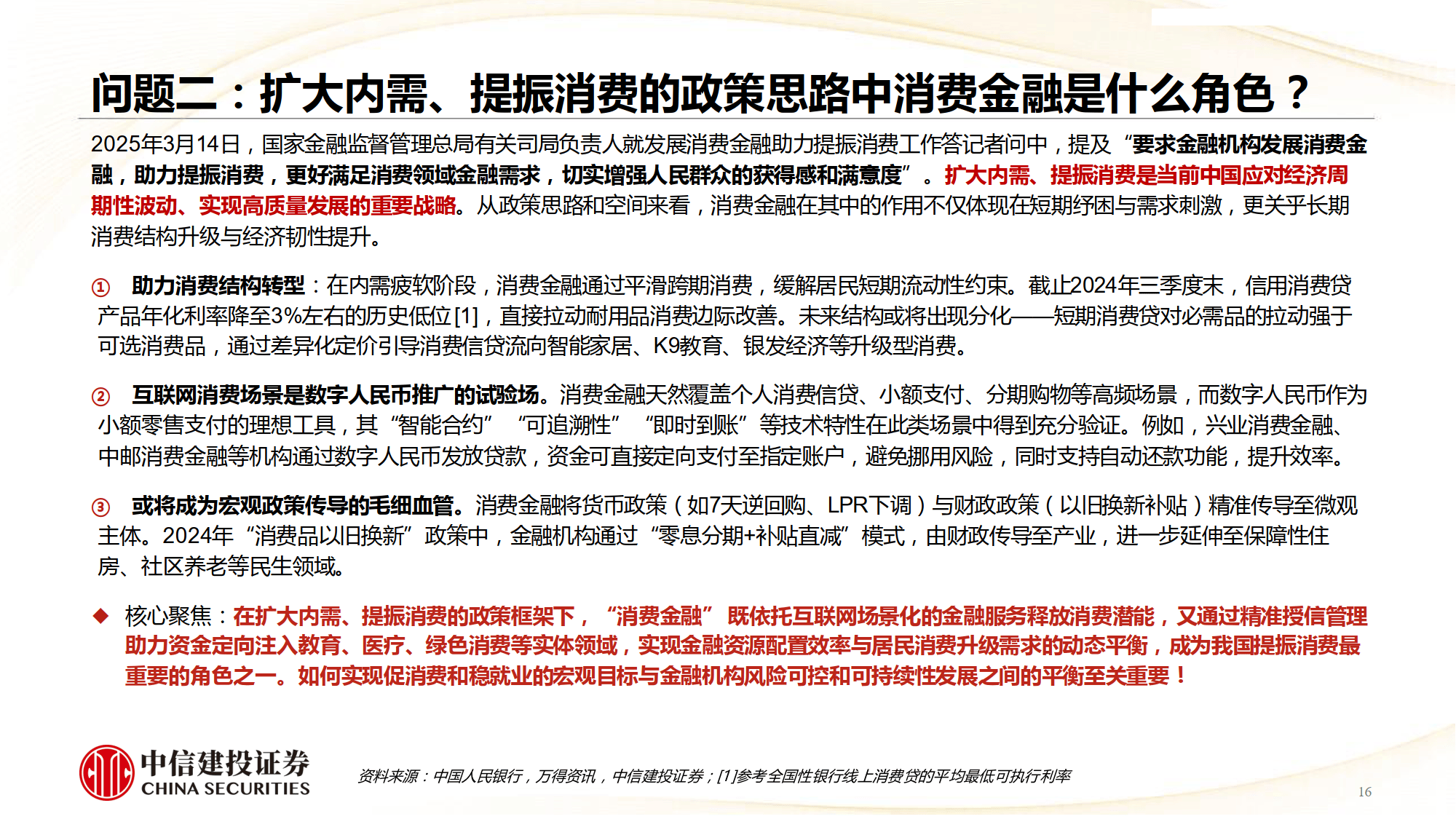 问题二：扩大内需、提振消费的政策思路中消费金融是什么角色？

2025年3月14日，国家金融监督管理总局有关司局负责人就发展消费金融助力提振消费工作答记者问中，提及“要求金融机构发展消费金融，助力提振消费，更好满足消费领域金融需求，切实增强人民群众的获得感和满意度”。扩大内需、提振消费是当前中国应对经济周期性波动、实现高质量发展的重要战略。从政策思路和空间来看，消费金融在其中的作用不仅体现在短期纾困与需求刺激，更关乎长期消费结构升级与经济韧性提升。

① 助力消费结构转型：在内需疲软阶段，消费金融通过平滑跨期消费，缓解居民短期流动性约束。截止2024年三季度末，信用消费贷产品年化利率降至3%左右的历史低位[1]，直接拉动耐用品消费边际改善。未来结构或将出现分化——短期消费贷对必需品的拉动强于可选消费品，通过差异化定价引导消费信贷流向智能家居、K9教育、银发经济等升级型消费。

② 互联网消费场景是数字人民币推广的试验场。消费金融天然覆盖个人消费信贷、小额支付、分期购物等高频场景，而数字人民币作为小额零售支付的理想工具，其“智能合约”“可追溯性”“即时到账”等技术特性在此类场景中得到充分验证。例如，兴业消费金融、中邮消费金融等机构通过数字人民币发放贷款，资金可直接定向支付至指定账户，避免挪用风险，同时支持自动还款功能，提升效率。

③ 或将成为宏观政策传导的毛细血管。消费金融将货币政策（如7天逆回购、LPR下调）与财政政策（以旧换新补贴）精准传导至微观主体。2024年“消费品以旧换新”政策中，金融机构通过“零息分期+补贴直减”模式，由财政传导至产业，进一步延伸至保障性住房、社区养老等民生领域。

◆ 核心聚焦：在扩大内需、提振消费的政策框架下，“消费金融”既依托互联网场景化的金融服务释放消费潜能，又通过精准授信管理助力资金定向注入教育、医疗、绿色消费等实体领域，实现金融资源配置效率与居民消费升级需求的动态平衡，成为我国提振消费最重要的角色之一。如何实现促消费和稳就业的宏观目标与金融机构风险可控和可持续性发展之间的平衡至关重要！

中信建投证券
CHINA SECURITIES

资料来源：中国人民银行，万得资讯，中信建投证券；[1]参考全国性银行线上消费贷的平均最低可执行利率

16